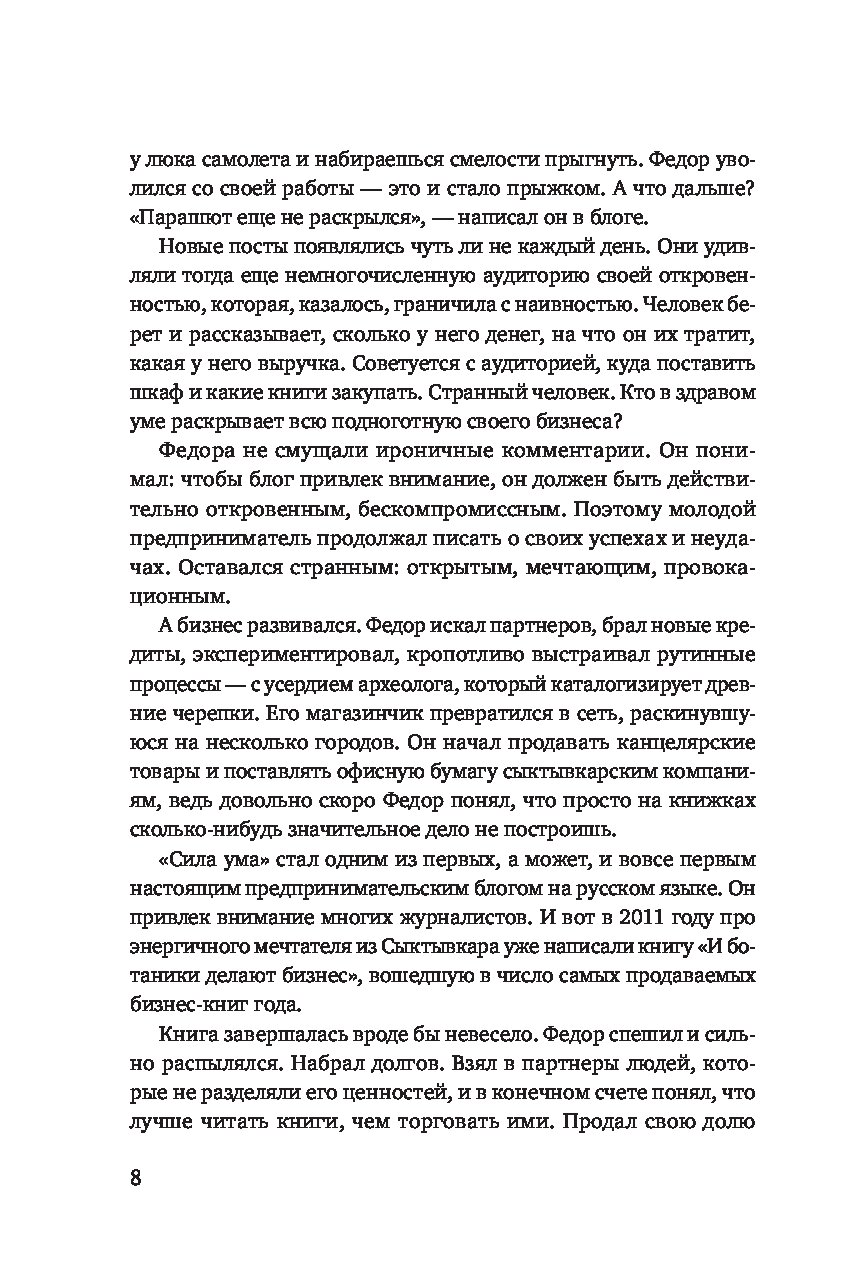 у люка самолета и набираешься смелости прыгнуть. Федор уволился со своей работы — это и стало прыжком. А что дальше? «Парашют еще не раскрылся», — написал он в блоге.

Новые посты появлялись чуть ли не каждый день. Они удивляли тогда еще немногочисленную аудиторию своей откровенностью, которая, казалось, граничила с наивностью. Человек берет и рассказывает, сколько у него денег, на что он их тратит, какая у него выручка. Советуется с аудиторией, куда поставить шкаф и какие книги закупать. Странный человек. Кто в здравом уме раскрывает всю подноготную своего бизнеса?

Федора не смущали ироничные комментарии. Он понимал: чтобы блог привлек внимание, он должен быть действительно откровенным, бескомпромиссным. Поэтому молодой предприниматель продолжал писать о своих успехах и неудачах. Оставался странным: открытым, мечтающим, провокационным.

А бизнес развивался. Федор искал партнеров, брал новые кредиты, экспериментировал, кропотливо выстраивал рутинные процессы — с усердием археолога, который каталогизирует древние черепки. Его магазинчик превратился в сеть, раскинувшуюся на несколько городов. Он начал продавать канцелярские товары и поставлять офисную бумагу сыктывкарским компаниям, ведь довольно скоро Федор понял, что просто на книжках сколько-нибудь значительное дело не построишь.

«Сила ума» стал одним из первых, а может, и вовсе первым настоящим предпринимательским блогом на русском языке. Он привлек внимание многих журналистов. И вот в 2011 году про энергичного мечтателя из Сыктывкара уже написали книгу «И ботаники делают бизнес», вошедшую в число самых продаваемых бизнес-книг года.

Книга завершалась вроде бы невесело. Федор спешил и сильно распылялся. Набрал долгов. Взял в партнеры людей, которые не разделяли его ценностей, и в конечном счете понял, что лучше читать книги, чем торговать ими. Продал свою долю

8